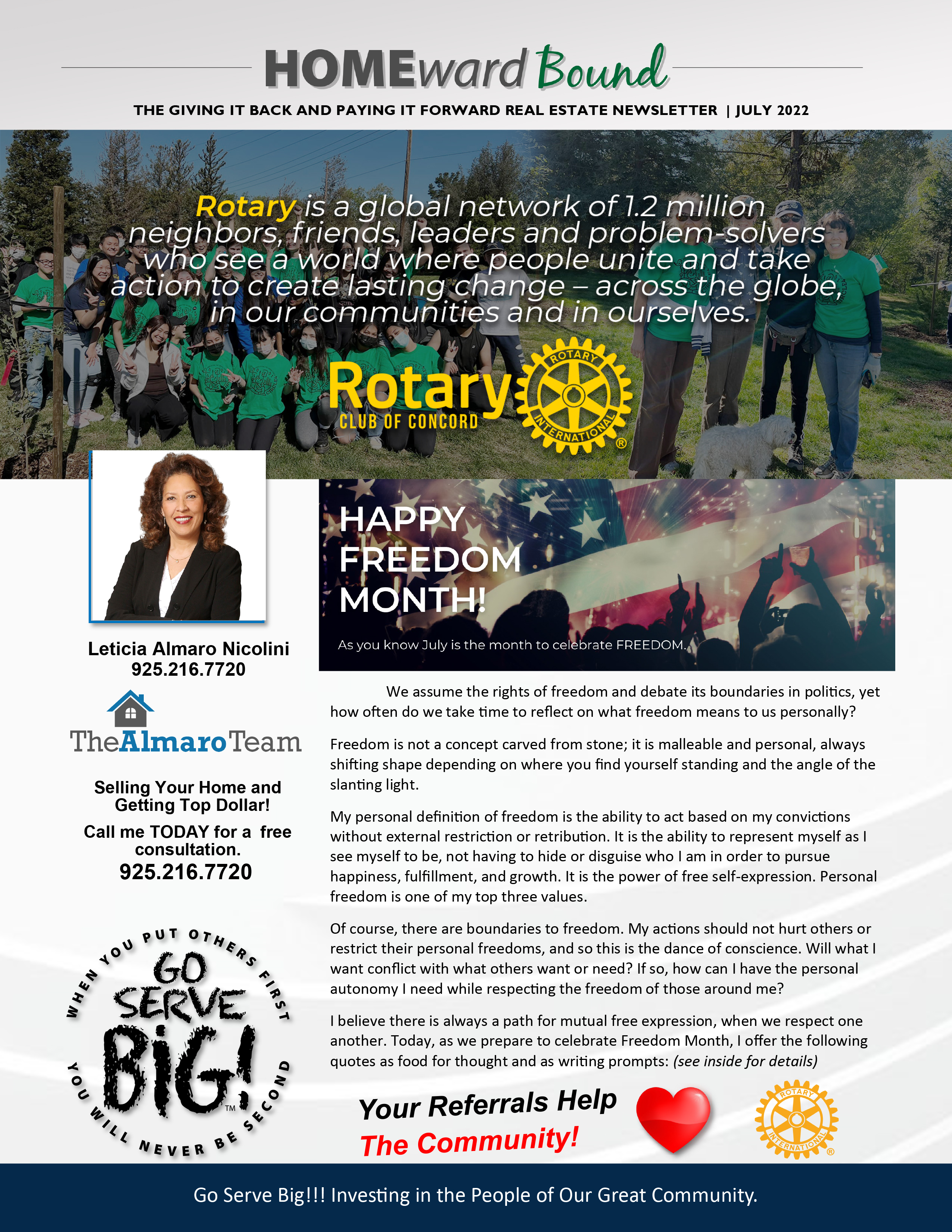 HOMEward Bound

THE GIVING IT BACK AND PAYING IT FORWARD REAL ESTATE NEWSLETTER | JULY 2022

Rotary is a global network of 1.2 million neighbors, friends, leaders and problem-solvers who see a world where people unite and take action to create lasting change – across the globe, in our communities and in ourselves.

Rotary CLUB OF CONCORD

ROTARY INTERNATIONAL ®

Leticia Almaro Nicolini
925.216.7720

TheAlmaroTeam

Selling Your Home and Getting Top Dollar!

Call me TODAY for a free consultation.
925.216.7720

WHEN YOU PUT OTHERS FIRST GO SERVE BIG! ™ YOU WILL NEVER BE SECOND

HAPPY FREEDOM MONTH!

As you know July is the month to celebrate FREEDOM.

We assume the rights of freedom and debate its boundaries in politics, yet how often do we take time to reflect on what freedom means to us personally?

Freedom is not a concept carved from stone; it is malleable and personal, always shifting shape depending on where you find yourself standing and the angle of the slanting light.

My personal definition of freedom is the ability to act based on my convictions without external restriction or retribution. It is the ability to represent myself as I see myself to be, not having to hide or disguise who I am in order to pursue happiness, fulfillment, and growth. It is the power of free self-expression. Personal freedom is one of my top three values.

Of course, there are boundaries to freedom. My actions should not hurt others or restrict their personal freedoms, and so this is the dance of conscience. Will what I want conflict with what others want or need? If so, how can I have the personal autonomy I need while respecting the freedom of those around me?

I believe there is always a path for mutual free expression, when we respect one another. Today, as we prepare to celebrate Freedom Month, I offer the following quotes as food for thought and as writing prompts: (see inside for details)

Your Referrals Help The Community!

ROTARY INTERNATIONAL ®

Go Serve Big!!! Investing in the People of Our Great Community.